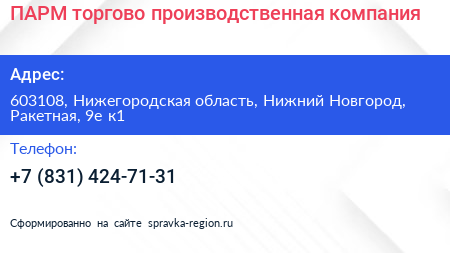 ПАРМ торгово производственная компания

Адрес:

603108, Нижегородская область, Нижний Новгород, Ракетная, 9е к1

Телефон:

+7 (831) 424-71-31

Сформированно на сайте spravka-region.ru